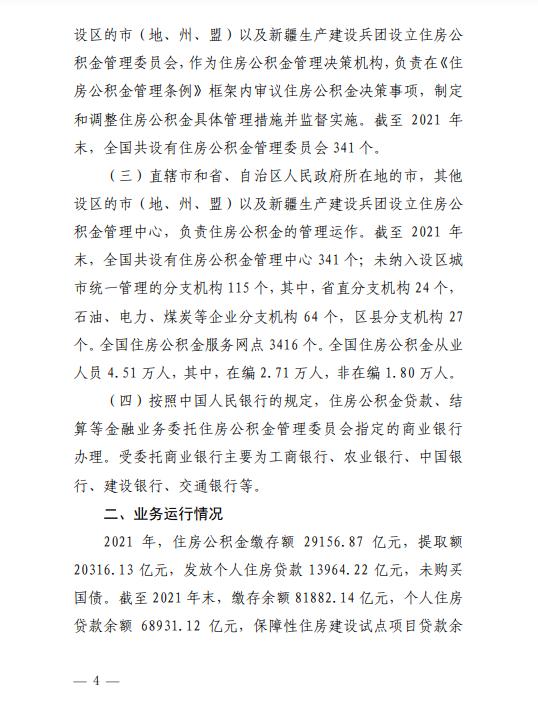 设区的市（地、州、盟）以及新疆生产建设兵团设立住房公积金管理委员会，作为住房公积金管理决策机构，负责在《住房公积金管理条例》框架内审议住房公积金决策事项，制定和调整住房公积金具体管理措施并监督实施。截至 2021 年末，全国共设有住房公积金管理委员会 341 个。

（三）直辖市和省、自治区人民政府所在地的市，其他设区的市（地、州、盟）以及新疆生产建设兵团设立住房公积金管理中心，负责住房公积金的管理运作。截至 2021 年末，全国共设有住房公积金管理中心 341 个；未纳入设区城市统一管理的分支机构 115 个，其中，省直分支机构 24 个，石油、电力、煤炭等企业分支机构 64 个，区县分支机构 27 个。全国住房公积金服务网点 3416 个。全国住房公积金从业人员 4.51 万人，其中，在编 2.71 万人，非在编 1.80 万人。

（四）按照中国人民银行的规定，住房公积金贷款、结算等金融业务委托住房公积金管理委员会指定的商业银行办理。受委托商业银行主要为工商银行、农业银行、中国银行、建设银行、交通银行等。

二、业务运行情况

2021 年，住房公积金缴存额 29156.87 亿元，提取额 20316.13 亿元，发放个人住房贷款 13964.22 亿元，未购买国债。截至 2021 年末，缴存余额 81882.14 亿元，个人住房贷款余额 68931.12 亿元，保障性住房建设试点项目贷款余

— 4 —